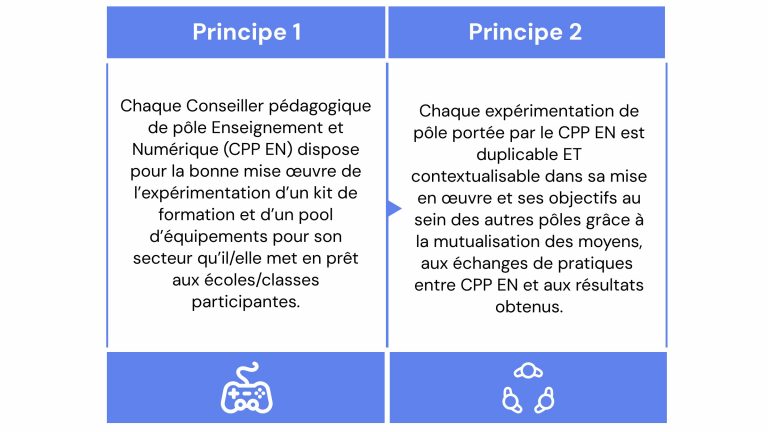 Principe 1

Chaque Conseiller pédagogique de pôle Enseignement et Numérique (CPP EN) dispose pour la bonne mise œuvre de l'expérimentation d'un kit de formation et d'un pool d'équipements pour son secteur qu'il/elle met en prêt aux écoles/classes participantes.

Principe 2

Chaque expérimentation de pôle portée par le CPP EN est duplicable ET contextualisable dans sa mise en œuvre et ses objectifs au sein des autres pôles grâce à la mutualisation des moyens, aux échanges de pratiques entre CPP EN et aux résultats obtenus.